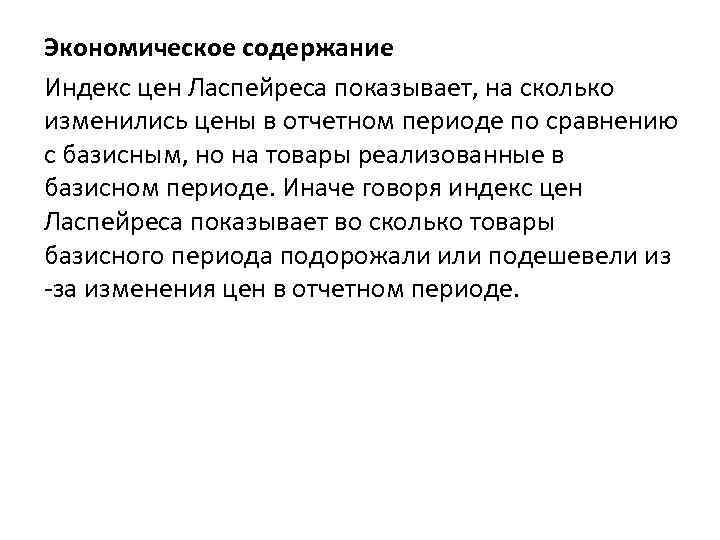 Экономическое содержание

Индекс цен Ласпейреса показывает, на сколько изменились цены в отчетном периоде по сравнению с базисным, но на товары реализованные в базисном периоде. Иначе говоря индекс цен Ласпейреса показывает во сколько товары базисного периода подорожали или подешевели из -за изменения цен в отчетном периоде.